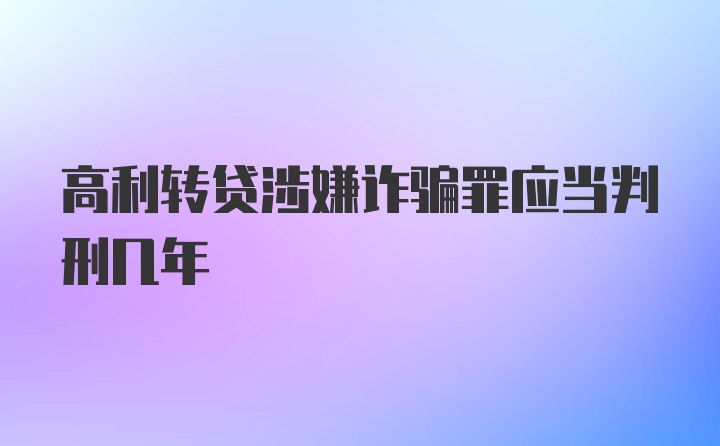 高利转贷涉嫌诈骗罪应当判刑几年